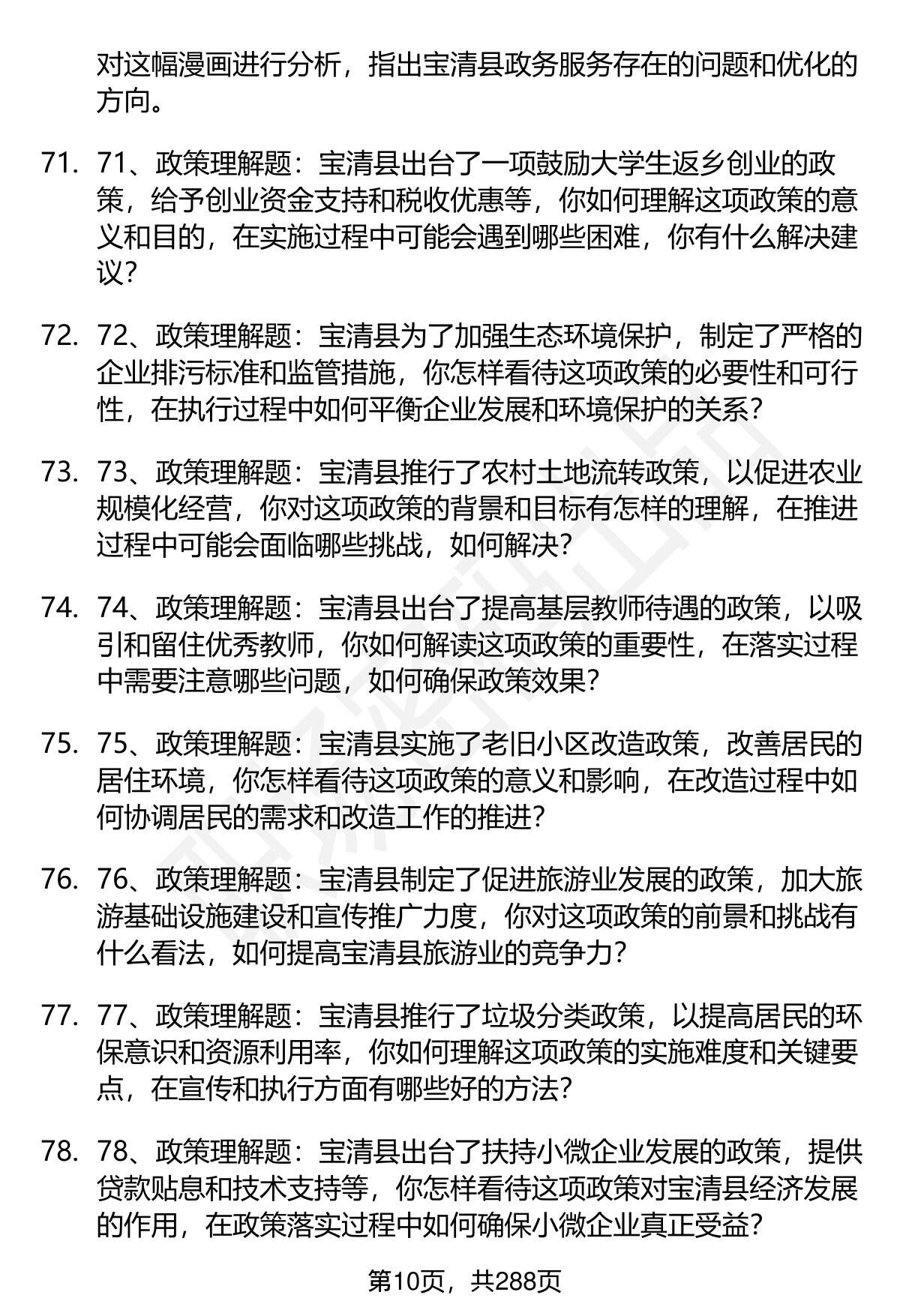 对这幅漫画进行分析，指出宝清县政务服务存在的问题和优化的方向。

71. 71、政策理解题：宝清县出台了一项鼓励大学生返乡创业的政策，给予创业资金支持和税收优惠等，你如何理解这项政策的意义和目的，在实施过程中可能会遇到哪些困难，你有什么解决建议？

72. 72、政策理解题：宝清县为了加强生态环境保护，制定了严格的企业排污标准和监管措施，你怎样看待这项政策的必要性和可行性，在执行过程中如何平衡企业发展和环境保护的关系？

73. 73、政策理解题：宝清县推行了农村土地流转政策，以促进农业规模化经营，你对这项政策的背景和目标有怎样的理解，在推进过程中可能会面临哪些挑战，如何解决？

74. 74、政策理解题：宝清县出台了提高基层教师待遇的政策，以吸引和留住优秀教师，你如何解读这项政策的重要性，在落实过程中需要注意哪些问题，如何确保政策效果？

75. 75、政策理解题：宝清县实施了老旧小区改造政策，改善居民的居住环境，你怎样看待这项政策的意义和影响，在改造过程中如何协调居民的需求和改造工作的推进？

76. 76、政策理解题：宝清县制定了促进旅游业发展的政策，加大旅游基础设施建设和宣传推广力度，你对这项政策的前景和挑战有什么看法，如何提高宝清县旅游业的竞争力？

77. 77、政策理解题：宝清县推行了垃圾分类政策，以提高居民的环保意识和资源利用率，你如何理解这项政策的实施难度和关键要点，在宣传和执行方面有哪些好的方法？

78. 78、政策理解题：宝清县出台了扶持小微企业发展的政策，提供贷款贴息和技术支持等，你怎样看待这项政策对宝清县经济发展的作用，在政策落实过程中如何确保小微企业真正受益？

第10页，共288页